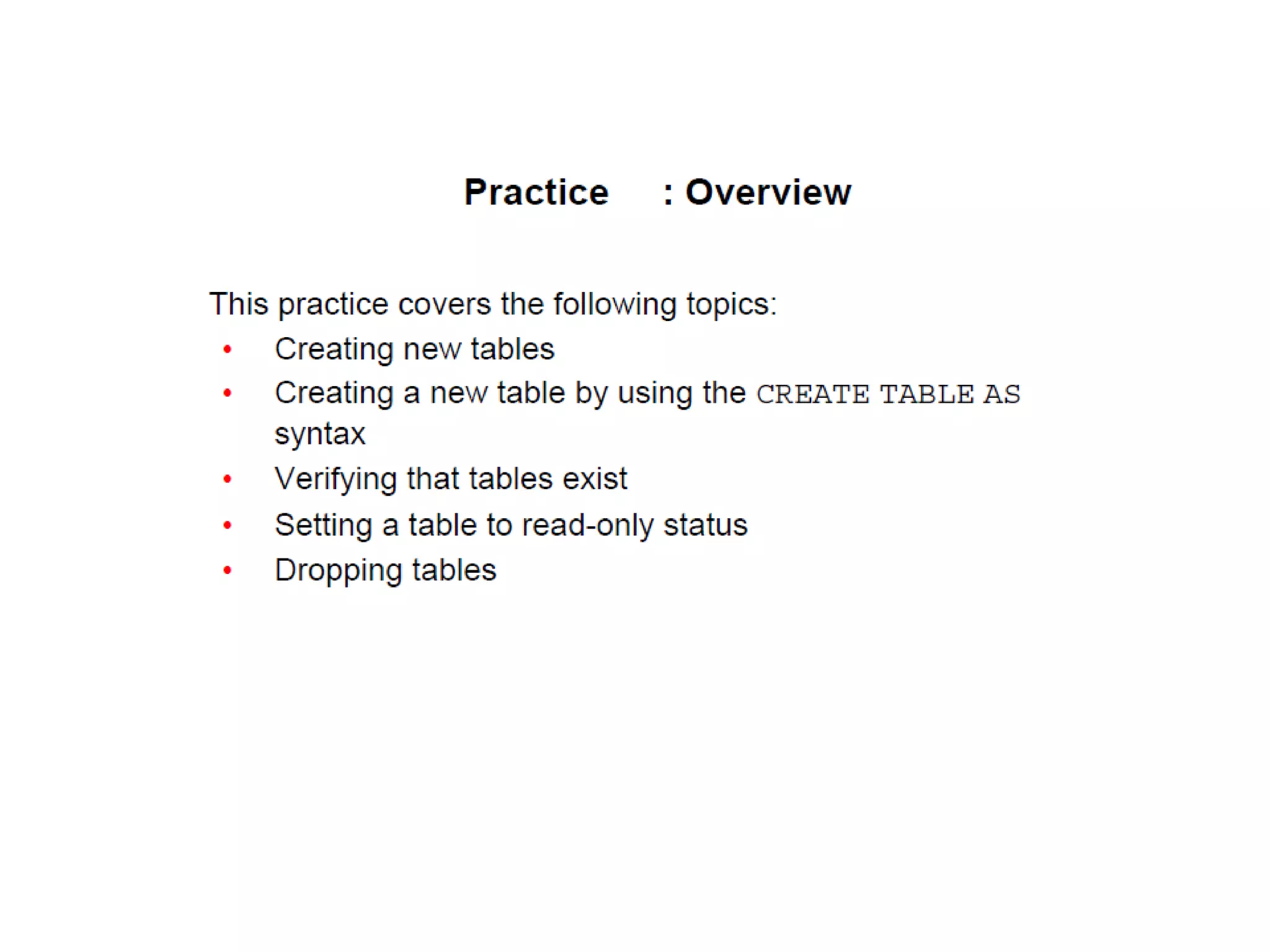 Practice : Overview

This practice covers the following topics:

• Creating new tables
• Creating a new table by using the CREATE TABLE AS syntax
• Verifying that tables exist
• Setting a table to read-only status
• Dropping tables